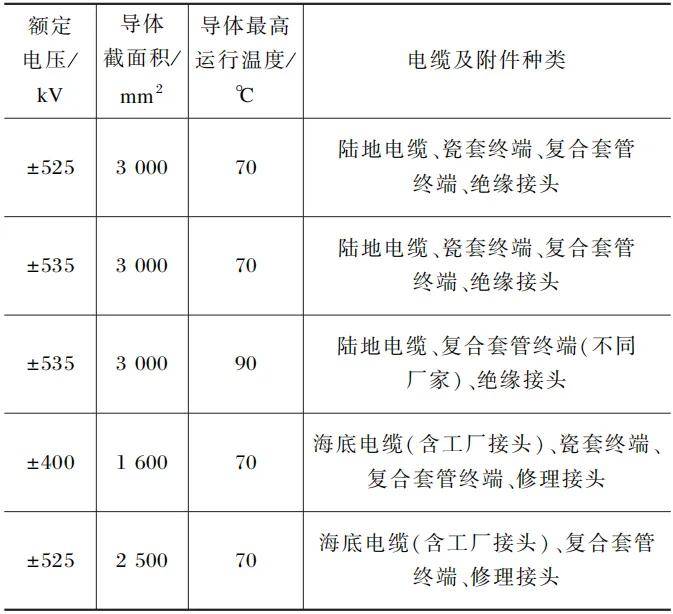 | 额定电压/kV | 导体截面积/$mm^2$ | 导体最高运行温度/℃ | 电缆及附件种类 |
|---|---|---|---|
| ±525 | 3 000 | 70 | 陆地电缆、瓷套终端、复合套管终端、绝缘接头 |
| ±535 | 3 000 | 70 | 陆地电缆、瓷套终端、复合套管终端、绝缘接头 |
| ±535 | 3 000 | 90 | 陆地电缆、复合套管终端(不同厂家)、绝缘接头 |
| ±400 | 1 600 | 70 | 海底电缆(含工厂接头)、瓷套终端、复合套管终端、修理接头 |
| ±525 | 2 500 | 70 | 海底电缆(含工厂接头)、复合套管终端、修理接头 |